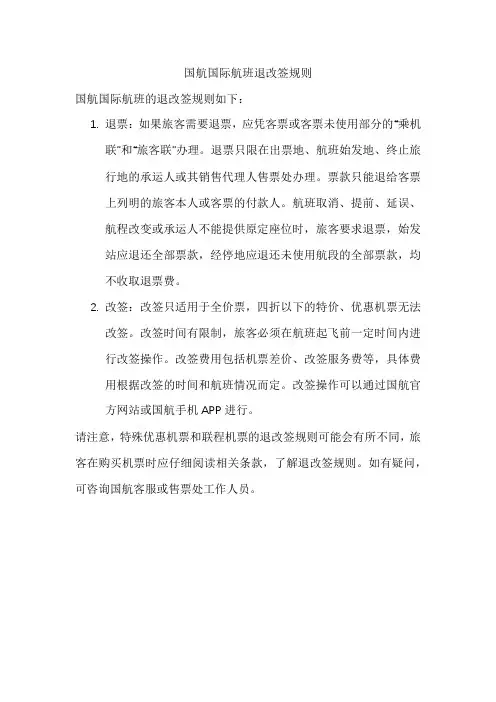 国航国际航班退改签规则

国航国际航班的退改签规则如下：

1. 退票：如果旅客需要退票，应凭客票或客票未使用部分的“乘机联”和“旅客联”办理。退票只限在出票地、航班始发地、终止旅行地的承运人或其销售代理人售票处办理。票款只能退给客票上列明的旅客本人或客票的付款人。航班取消、提前、延误、航程改变或承运人不能提供原定座位时，旅客要求退票，始发站应退还全部票款，经停地应退还未使用航段的全部票款，均不收取退票费。

2. 改签：改签只适用于全价票，四折以下的特价、优惠机票无法改签。改签时间有限制，旅客必须在航班起飞前一定时间内进行改签操作。改签费用包括机票差价、改签服务费等，具体费用根据改签的时间和航班情况而定。改签操作可以通过国航官方网站或国航手机 APP 进行。

请注意，特殊优惠机票和联程机票的退改签规则可能会有所不同，旅客在购买机票时应仔细阅读相关条款，了解退改签规则。如有疑问，可咨询国航客服或售票处工作人员。